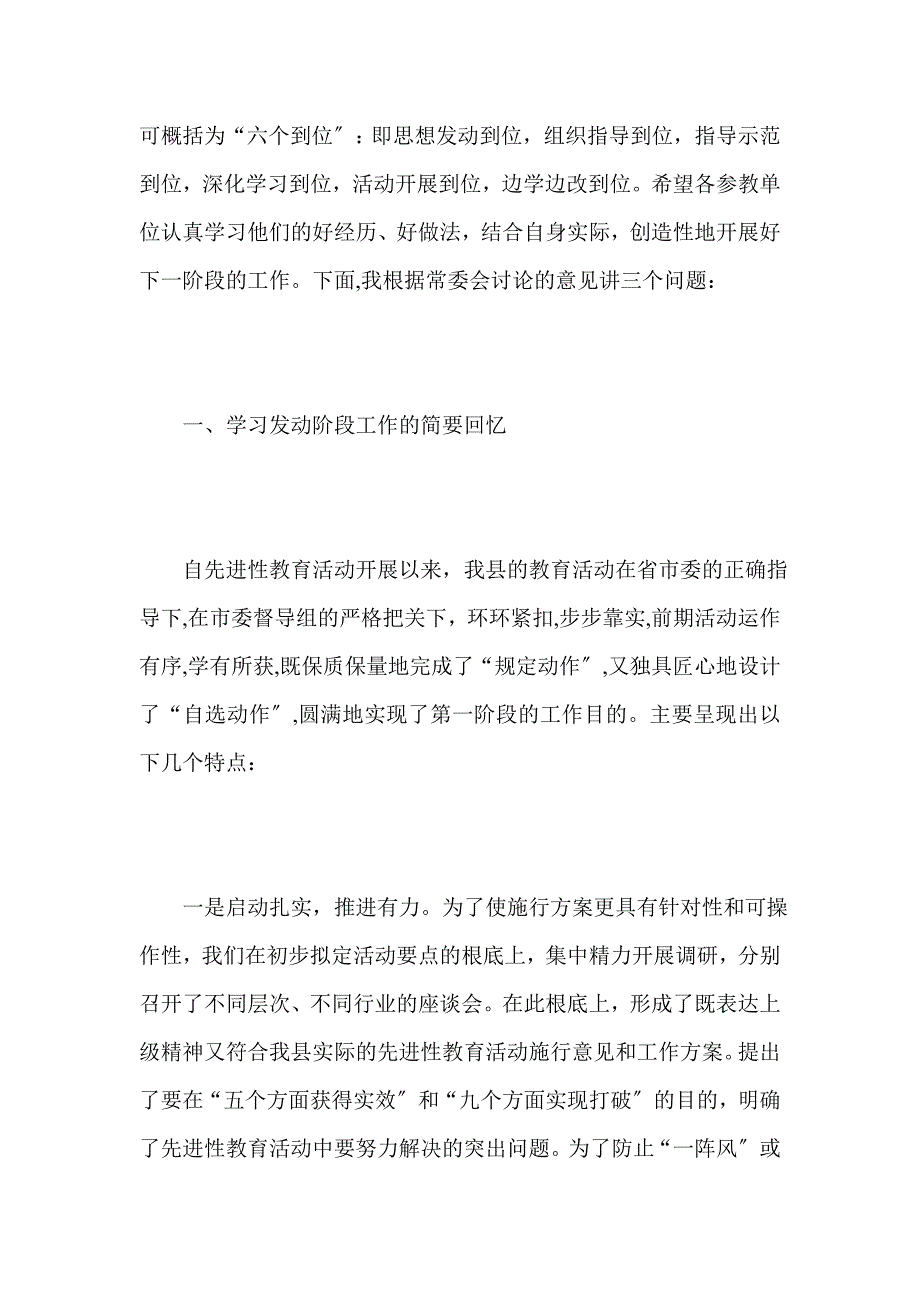 可概括为“六个到位″：即思想发动到位，组织指导到位，指导示范到位，深化学习到位，活动开展到位，边学边改到位。希望各参教单位认真学习他们的好经历、好做法，结合自身实际，创造性地开展好下一阶段的工作。下面,我根据常委会讨论的意见讲三个问题：

一、学习发动阶段工作的简要回忆

自先进性教育活动开展以来，我县的教育活动在省市委的正确指导下,在市委督导组的严格把关下，环环紧扣,步步靠实,前期活动运作有序,学有所获,既保质保量地完成了“规定动作″,又独具匠心地设计了“自选动作″,圆满地实现了第一阶段的工作目的。主要呈现出以下几个特点：

一是启动扎实，推进有力。为了使施行方案更具有针对性和可操作性，我们在初步拟定活动要点的根底上，集中精力开展调研，分别召开了不同层次、不同行业的座谈会。在此根底上，形成了既表达上级精神又符合我县实际的先进性教育活动施行意见和工作方案。提出了要在“五个方面获得实效″和“九个方面实现打破″的目的，明确了先进性教育活动中要努力解决的突出问题。为了防止“一阵风″或